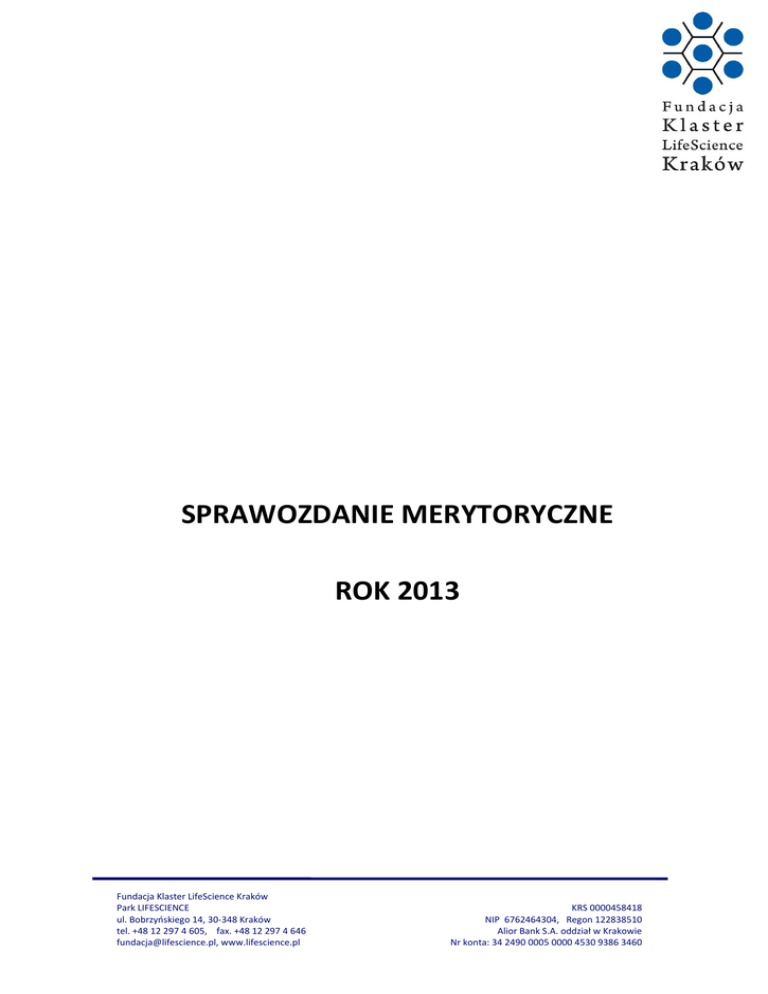 Fundacja
Klaster
LifeScience
Kraków

SPRAWOZDANIE MERYTORYCZNE

ROK 2013

Fundacja Klaster LifeScience Kraków
Park LIFESCIENCE
ul. Bobrzyńskiego 14, 30-348 Kraków
tel. +48 12 297 4 605, fax. +48 12 297 4 646
fundacja@lifescience.pl, www.lifescience.pl

KRS 0000458418
NIP 6762464304, Regon 122838510
Alior Bank S.A. oddział w Krakowie
Nr konta: 34 2490 0005 0000 4530 9386 3460